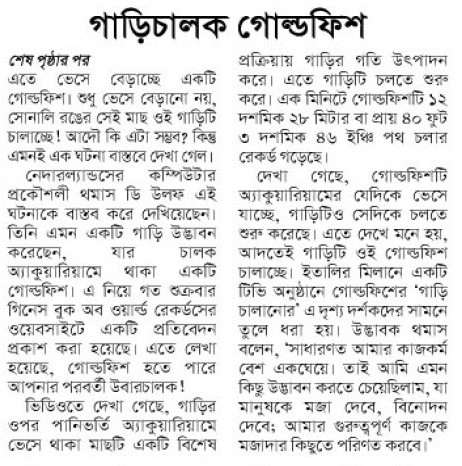 গাড়িচালক গোল্ডফিশ

শেষ পৃষ্ঠার পর
এতে ভেসে বেড়াচ্ছে একটি গোল্ডফিশ। শুধু ভেসে বেড়ানো নয়, সোনালি রঙের সেই মাছ ওই গাড়িটি চালাচ্ছে! আদৌ কি এটা সম্ভব? কিন্তু এমনই এক ঘটনা বাস্তবে দেখা গেল।

নেদারল্যান্ডসের কম্পিউটার প্রকৌশলী থমাস ডি উলফ এই ঘটনাকে বাস্তব করে দেখিয়েছেন। তিনি এমন একটি গাড়ি উদ্ভাবন করেছেন, যার চালক অ্যাকুয়ারিয়ামে থাকা একটি গোল্ডফিশ। এ নিয়ে গত শুক্রবার গিনেস বুক অব ওয়ার্ল্ড রেকর্ডসের ওয়েবসাইটে একটি প্রতিবেদন প্রকাশ করা হয়েছে। এতে লেখা হয়েছে, গোল্ডফিশ হতে পারে আপনার পরবর্তী উবারচালক!

ভিডিওতে দেখা গেছে, গাড়ির ওপর পানিভর্তি অ্যাকুয়ারিয়ামে ভেসে থাকা মাছটি একটি বিশেষ প্রক্রিয়ায় গাড়ির গতি উৎপাদন করে। এতে গাড়িটি চলতে শুরু করে। এক মিনিটে গোল্ডফিশটি ১২ দশমিক ২৮ মিটার বা প্রায় ৪০ ফুট ৩ দশমিক ৪৬ ইঞ্চি পথ চলার রেকর্ড গড়েছে।

দেখা গেছে, গোল্ডফিশটি অ্যাকুয়ারিয়ামের যেদিকে ভেসে যাচ্ছে, গাড়িটিও সেদিকে চলতে শুরু করেছে। এতে দেখে মনে হয়, আদতেই গাড়িটি ওই গোল্ডফিশ চালাচ্ছে। ইতালির মিলানে একটি টিভি অনুষ্ঠানে গোল্ডফিশের 'গাড়ি চালানোর' এ দৃশ্য দর্শকদের সামনে তুলে ধরা হয়। উদ্ভাবক থমাস বলেন, 'সাধারণত আমার কাজকর্ম বেশ একঘেয়ে। তাই আমি এমন কিছু উদ্ভাবন করতে চেয়েছিলাম, যা মানুষকে মজা দেবে, বিনোদন দেবে; আমার গুরুত্বপূর্ণ কাজকে মজাদার কিছুতে পরিণত করবে।'